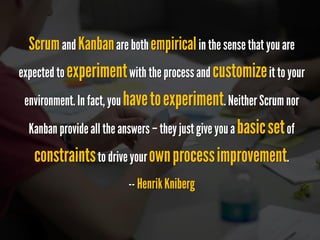 Scrum and Kanban are both empirical in the sense that you are expected to experiment with the process and customize it to your environment. In fact, you have to experiment. Neither Scrum nor Kanban provide all the answers – they just give you a basic set of constraints to drive your own process improvement.

-- Henrik Kniberg